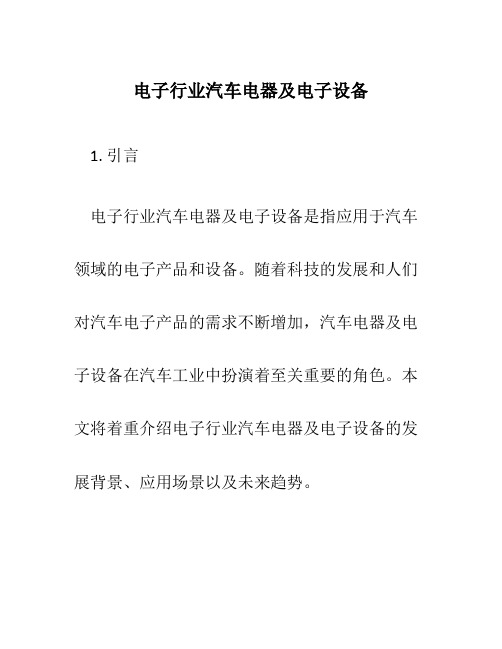 电子行业汽车电器及电子设备

1. 引言

电子行业汽车电器及电子设备是指应用于汽车领域的电子产品和设备。随着科技的发展和人们对汽车电子产品的需求不断增加，汽车电器及电子设备在汽车工业中扮演着至关重要的角色。本文将着重介绍电子行业汽车电器及电子设备的发展背景、应用场景以及未来趋势。